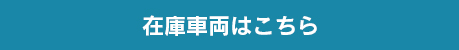 在庫車両はこちら